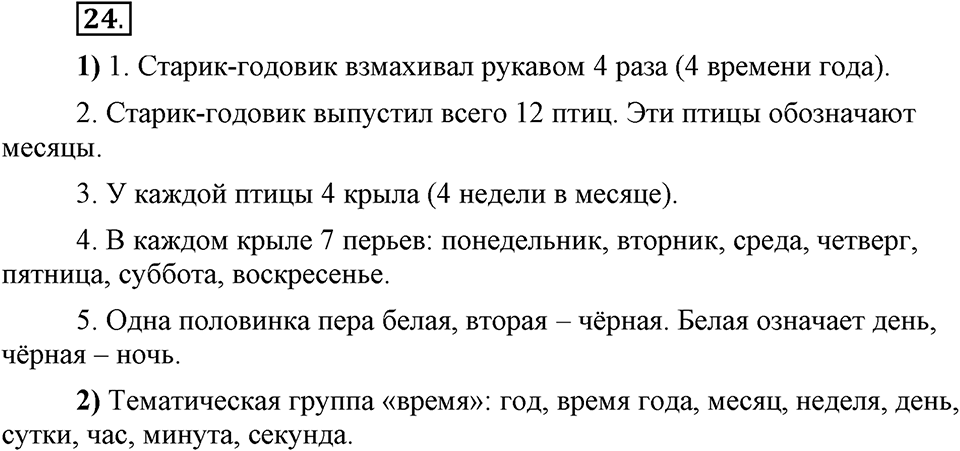 24.

1) 1. Старик-годовик взмахивал рукавом 4 раза (4 времени года).

2. Старик-годовик выпустил всего 12 птиц. Эти птицы обозначают месяцы.

3. У каждой птицы 4 крыла (4 недели в месяце).

4. В каждом крыле 7 перьев: понедельник, вторник, среда, четверг, пятница, суббота, воскресенье.

5. Одна половинка пера белая, вторая – чёрная. Белая означает день, чёрная – ночь.

2) Тематическая группа «время»: год, время года, месяц, неделя, день, сутки, час, минута, секунда.